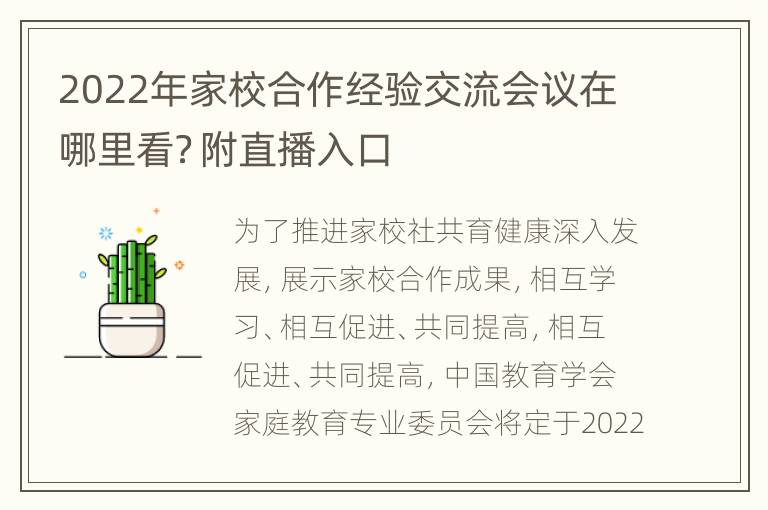 2022年家校合作经验交流会议在哪里看? 附直播入口

为了推进家校社共育健康深入发展, 展示家校合作成果, 相互学习、相互促进、共同提高, 相互促进、共同提高, 中国教育学会家庭教育专业委员会将定于2022